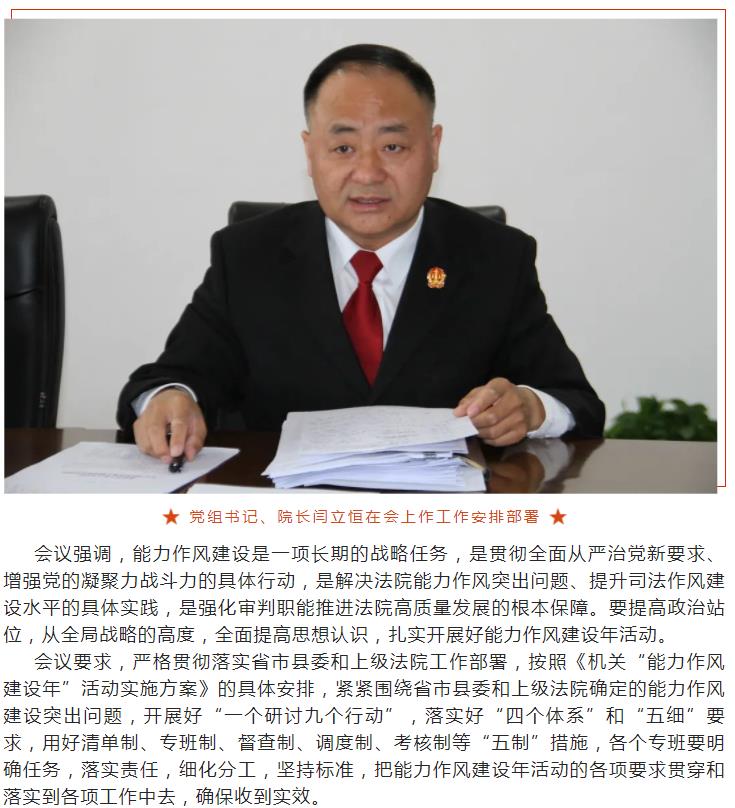 ★ 党组书记、院长闫立恒在会上作工作安排部署 ★

会议强调，能力作风建设是一项长期的战略任务，是贯彻全面从严治党新要求、增强党的凝聚力战斗力的具体行动，是解决法院能力作风突出问题、提升司法作风建设水平的具体实践，是强化审判职能推进法院高质量发展的根本保障。要提高政治站位，从全局战略的高度，全面提高思想认识，扎实开展好能力作风建设年活动。

会议要求，严格贯彻落实省市县委和上级法院工作部署，按照《机关“能力作风建设年”活动实施方案》的具体安排，紧紧围绕省市县委和上级法院确定的能力作风建设突出问题，开展好“一个研讨九个行动”，落实好“四个体系”和“五细”要求，用好清单制、专班制、督查制、调度制、考核制等“五制”措施，各个专班要明确任务，落实责任，细化分工，坚持标准，把能力作风建设年活动的各项要求贯穿和落实到各项工作中去，确保收到实效。